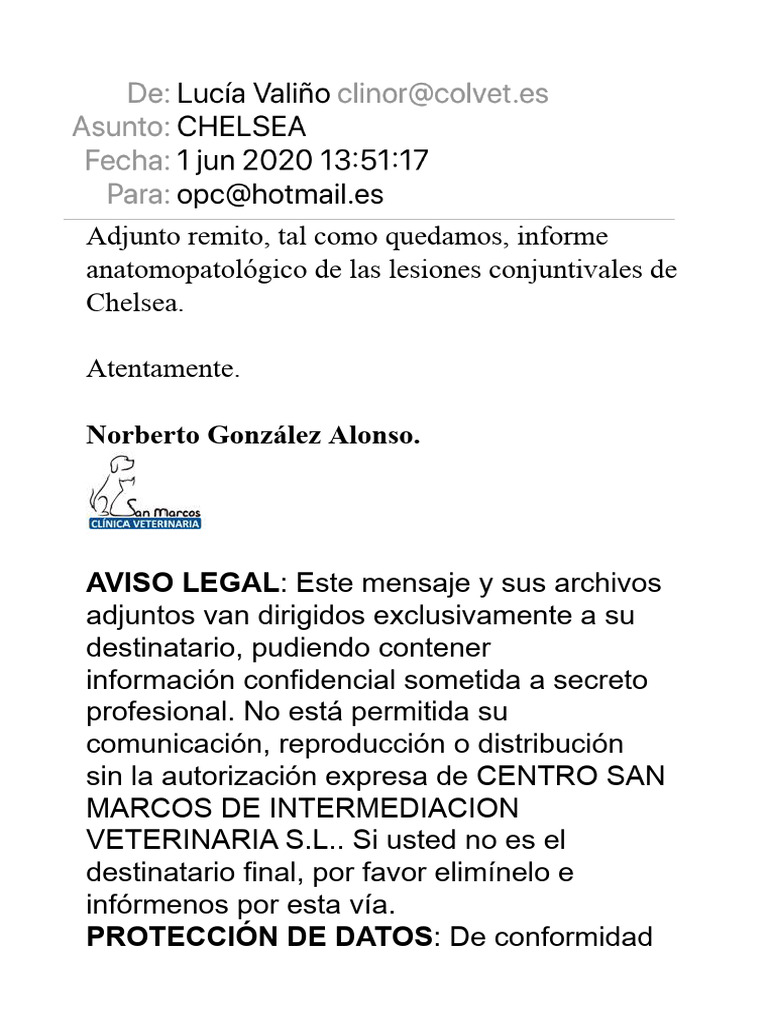 De: Lucía Valiño clinor@colvet.es
Asunto: CHELSEA
Fecha: 1 jun 2020 13:51:17
Para: opc@hotmail.es

Adjunto remito, tal como quedamos, informe anatomopatológico de las lesiones conjuntivales de Chelsea.

Atentamente.

Norberto González Alonso.

San Marcos
CLÍNICA VETERINARIA

AVISO LEGAL: Este mensaje y sus archivos adjuntos van dirigidos exclusivamente a su destinatario, pudiendo contener información confidencial sometida a secreto profesional. No está permitida su comunicación, reproducción o distribución sin la autorización expresa de CENTRO SAN MARCOS DE INTERMEDIACION VETERINARIA S.L.. Si usted no es el destinatario final, por favor elimínelo e infórmenos por esta vía.
PROTECCIÓN DE DATOS: De conformidad